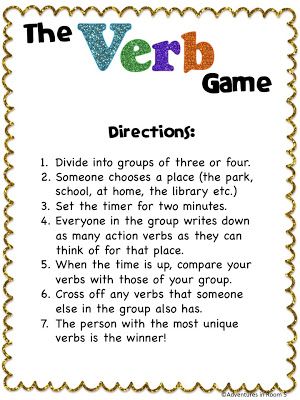 The Verb Game

Directions:

1. Divide into groups of three or four.
2. Someone chooses a place (the park, school, at home, the library etc.)
3. Set the timer for two minutes.
4. Everyone in the group writes down as many action verbs as they can think of for that place.
5. When the time is up, compare your verbs with those of your group.
6. Cross off any verbs that someone else in the group also has.
7. The person with the most unique verbs is the winner!

©Adventures in Room 5